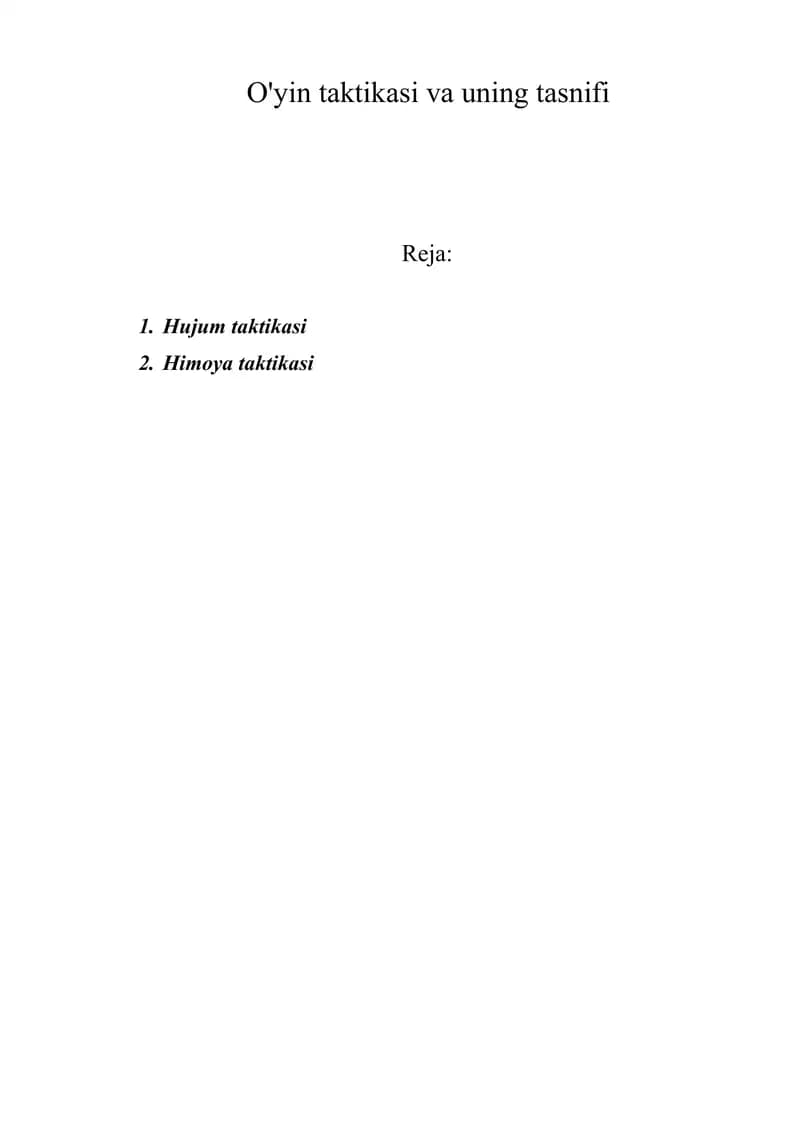 O'yin taktikasi va uning tasnifi

Reja:

1. Hujum taktikasi
2. Himoya taktikasi